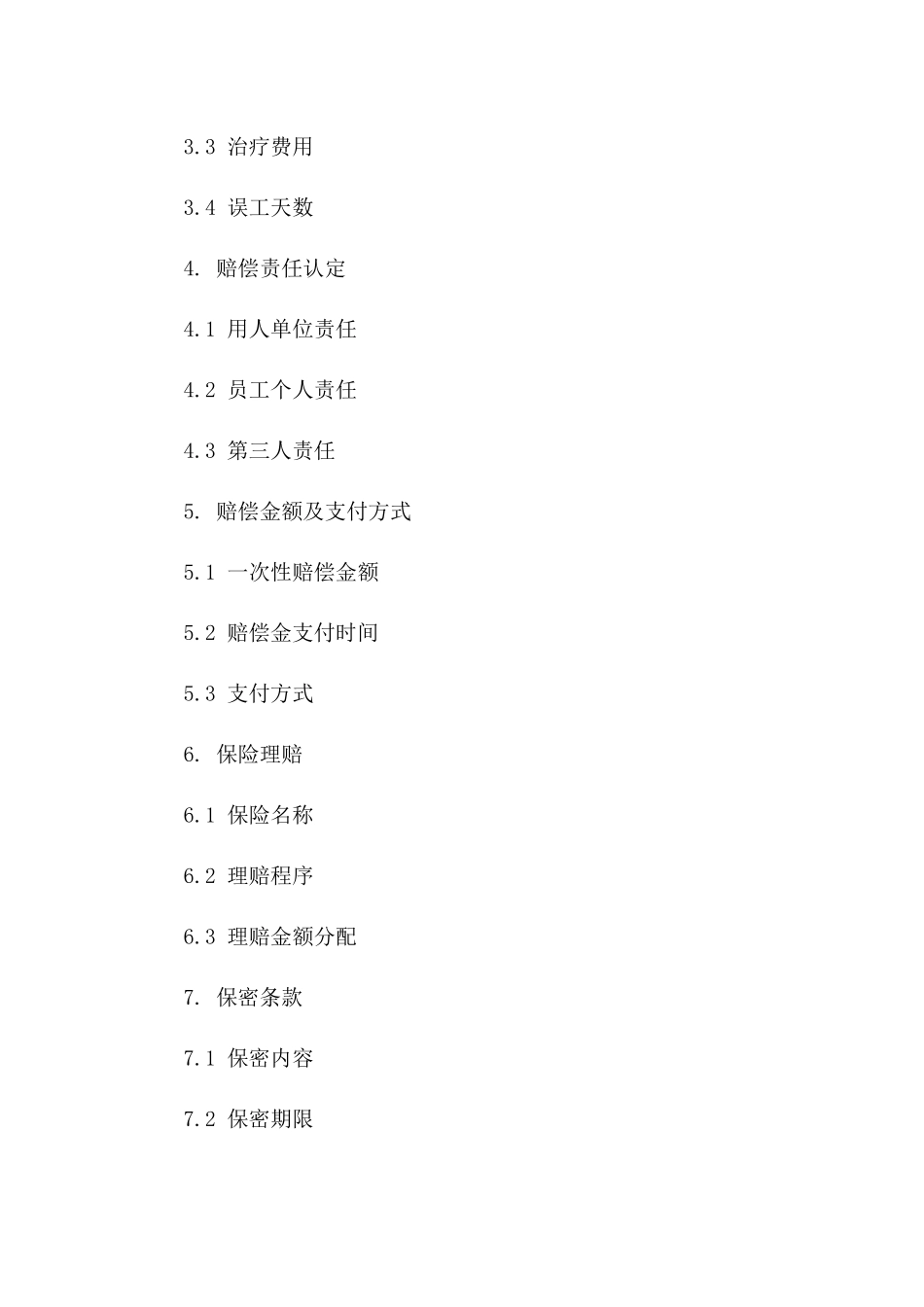 3.3 治疗费用

3.4 误工天数

4. 赔偿责任认定

4.1 用人单位责任

4.2 员工个人责任

4.3 第三人责任

5. 赔偿金额及支付方式

5.1 一次性赔偿金额

5.2 赔偿金支付时间

5.3 支付方式

6. 保险理赔

6.1 保险名称

6.2 理赔程序

6.3 理赔金额分配

7. 保密条款

7.1 保密内容

7.2 保密期限